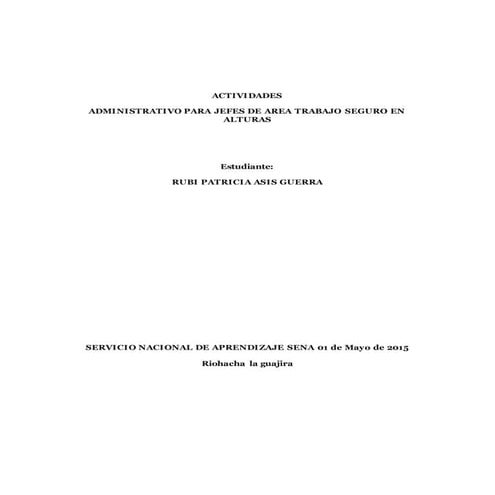 ACTIVIDADES

ADMINISTRATIVO PARA JEFES DE AREA TRABAJO SEGURO EN ALTURAS

Estudiante:

RUBI PATRICIA ASIS GUERRA

SERVICIO NACIONAL DE APRENDIZAJE SENA 01 de Mayo de 2015

Riohacha la guajira